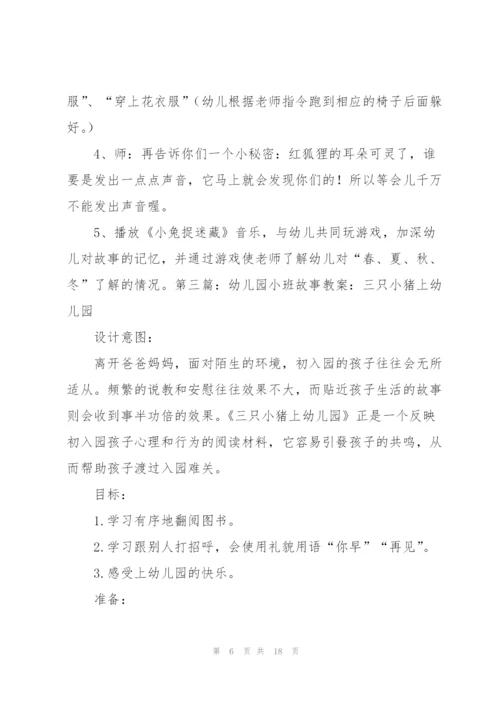 服”、“穿上花衣服”（幼儿根据老师指令跑到相应的椅子后面躲好。）

4、师：再告诉你们一个小秘密：红狐狸的耳朵可灵了，谁要是发出一点点声音，它马上就会发现你们的！所以等会儿千万不能发出声音喔。

5、播放《小兔捉迷藏》音乐，与幼儿共同玩游戏，加深幼儿对故事的记忆，并通过游戏使老师了解幼儿对“春、夏、秋、冬”了解的情况。第三篇：幼儿园小班故事教案：三只小猪上幼儿园

设计意图：

离开爸爸妈妈，面对陌生的环境，初入园的孩子往往会无所适从。频繁的说教和安慰往往效果不大，而贴近孩子生活的故事则会收到事半功倍的效果。《三只小猪上幼儿园》正是一个反映初入园孩子心理和行为的阅读材料，它容易引發孩子的共鸣，从而帮助孩子渡过入园难关。

目标：

1.学习有序地翻阅图书。

2.学习跟别人打招呼，会使用礼貌用语“你早”“再见”。

3.感受上幼儿园的快乐。

准备：

第 6 页 共 18 页